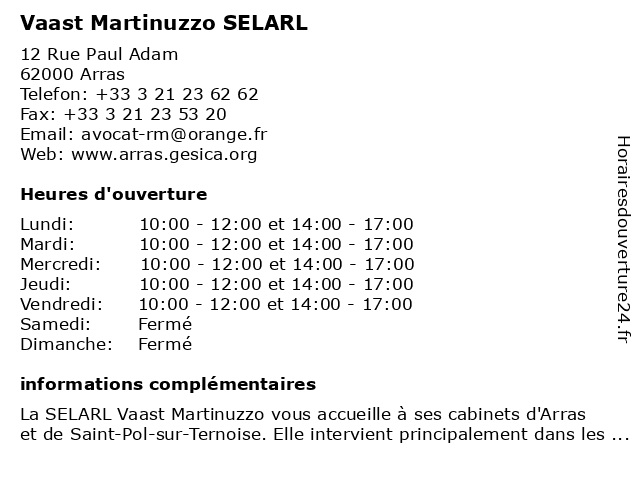 Vaast Martinuzzo SELARL

12 Rue Paul Adam
62000 Arras
Telefon: +33 3 21 23 62 62
Fax: +33 3 21 23 53 20
Email: avocat-rm@orange.fr
Web: www.arras.gesica.org

Heures d'ouverture

| | |
|---|---|
| Lundi: | 10:00 - 12:00 et 14:00 - 17:00 |
| Mardi: | 10:00 - 12:00 et 14:00 - 17:00 |
| Mercredi: | 10:00 - 12:00 et 14:00 - 17:00 |
| Jeudi: | 10:00 - 12:00 et 14:00 - 17:00 |
| Vendredi: | 10:00 - 12:00 et 14:00 - 17:00 |
| Samedi: | Fermé |
| Dimanche: | Fermé |

informations complémentaires

La SELARL Vaast Martinuzzo vous accueille à ses cabinets d'Arras et de Saint-Pol-sur-Ternoise. Elle intervient principalement dans les ...

Horairesdouverture24.fr